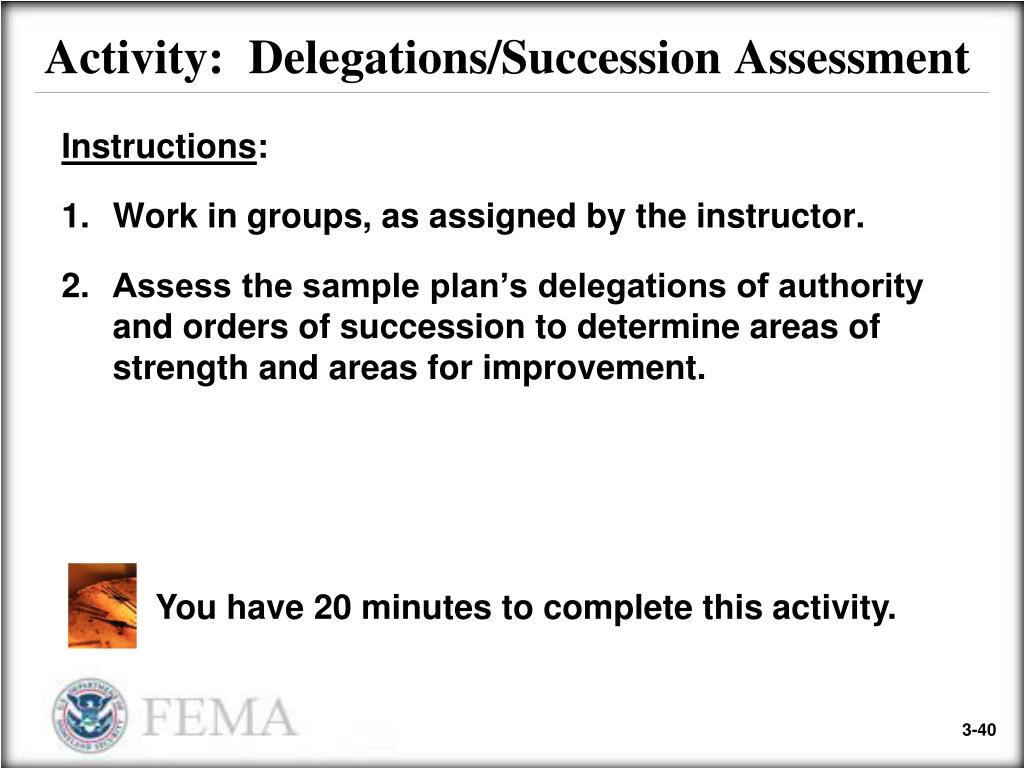 Activity: Delegations/Succession Assessment

Instructions:

1. Work in groups, as assigned by the instructor.

2. Assess the sample plan's delegations of authority and orders of succession to determine areas of strength and areas for improvement.

You have 20 minutes to complete this activity.

FEMA

3-40